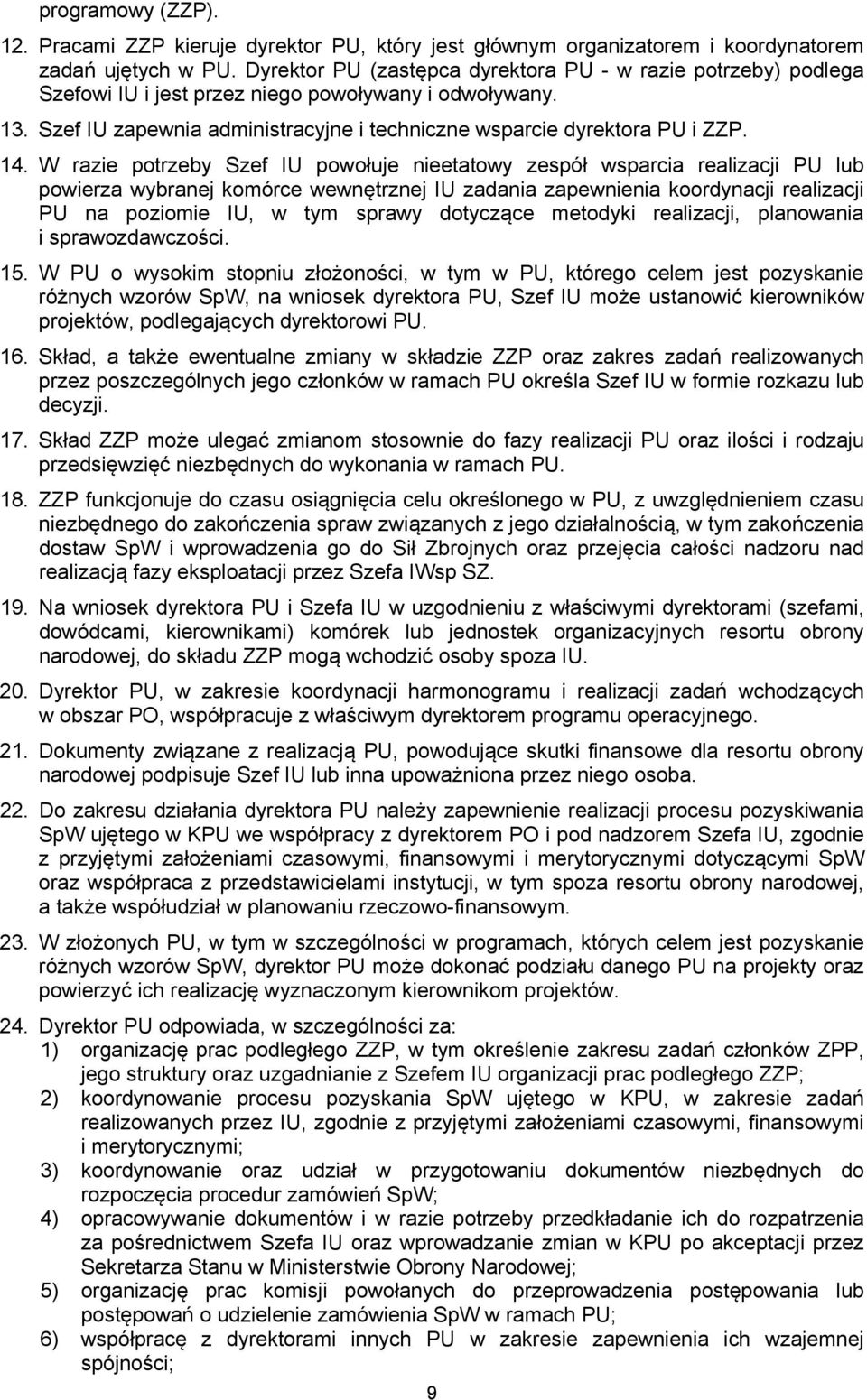 programowy (ZZP).

12. Pracami ZZP kieruje dyrektor PU, który jest głównym organizatorem i koordynatorem zadań ujętych w PU. Dyrektor PU (zastępca dyrektora PU - w razie potrzeby) podlega Szefowi IU i jest przez niego powoływany i odwoływany.

13. Szef IU zapewnia administracyjne i techniczne wsparcie dyrektora PU i ZZP.

14. W razie potrzeby Szef IU powołuje nieetatowy zespół wsparcia realizacji PU lub powierza wybranej komórce wewnętrznej IU zadania zapewnienia koordynacji realizacji PU na poziomie IU, w tym sprawy dotyczące metodyki realizacji, planowania i sprawozdawczości.

15. W PU o wysokim stopniu złożoności, w tym w PU, którego celem jest pozyskanie różnych wzorów SpW, na wniosek dyrektora PU, Szef IU może ustanowić kierowników projektów, podlegających dyrektorowi PU.

16. Skład, a także ewentualne zmiany w składzie ZZP oraz zakres zadań realizowanych przez poszczególnych jego członków w ramach PU określa Szef IU w formie rozkazu lub decyzji.

17. Skład ZZP może ulegać zmianom stosownie do fazy realizacji PU oraz ilości i rodzaju przedsięwzięć niezbędnych do wykonania w ramach PU.

18. ZZP funkcjonuje do czasu osiągnięcia celu określonego w PU, z uwzględnieniem czasu niezbędnego do zakończenia spraw związanych z jego działalnością, w tym zakończenia dostaw SpW i wprowadzenia go do Sił Zbrojnych oraz przejęcia całości nadzoru nad realizacją fazy eksploatacji przez Szefa IWsp SZ.

19. Na wniosek dyrektora PU i Szefa IU w uzgodnieniu z właściwymi dyrektorami (szefami, dowódcami, kierownikami) komórek lub jednostek organizacyjnych resortu obrony narodowej, do składu ZZP mogą wchodzić osoby spoza IU.

20. Dyrektor PU, w zakresie koordynacji harmonogramu i realizacji zadań wchodzących w obszar PO, współpracuje z właściwym dyrektorem programu operacyjnego.

21. Dokumenty związane z realizacją PU, powodujące skutki finansowe dla resortu obrony narodowej podpisuje Szef IU lub inna upoważniona przez niego osoba.

22. Do zakresu działania dyrektora PU należy zapewnienie realizacji procesu pozyskiwania SpW ujętego w KPU we współpracy z dyrektorem PO i pod nadzorem Szefa IU, zgodnie z przyjętymi założeniami czasowymi, finansowymi i merytorycznymi dotyczącymi SpW oraz współpraca z przedstawicielami instytucji, w tym spoza resortu obrony narodowej, a także współudział w planowaniu rzeczowo-finansowym.

23. W złożonych PU, w tym w szczególności w programach, których celem jest pozyskanie różnych wzorów SpW, dyrektor PU może dokonać podziału danego PU na projekty oraz powierzyć ich realizację wyznaczonym kierownikom projektów.

24. Dyrektor PU odpowiada, w szczególności za:
1) organizację prac podległego ZZP, w tym określenie zakresu zadań członków ZPP, jego struktury oraz uzgadnianie z Szefem IU organizacji prac podległego ZZP;
2) koordynowanie procesu pozyskania SpW ujętego w KPU, w zakresie zadań realizowanych przez IU, zgodnie z przyjętymi założeniami czasowymi, finansowymi i merytorycznymi;
3) koordynowanie oraz udział w przygotowaniu dokumentów niezbędnych do rozpoczęcia procedur zamówień SpW;
4) opracowywanie dokumentów i w razie potrzeby przedkładanie ich do rozpatrzenia za pośrednictwem Szefa IU oraz wprowadzanie zmian w KPU po akceptacji przez Sekretarza Stanu w Ministerstwie Obrony Narodowej;
5) organizację prac komisji powołanych do przeprowadzenia postępowania lub postępowań o udzielenie zamówienia SpW w ramach PU;
6) współpracę z dyrektorami innych PU w zakresie zapewnienia ich wzajemnej spójności;

9